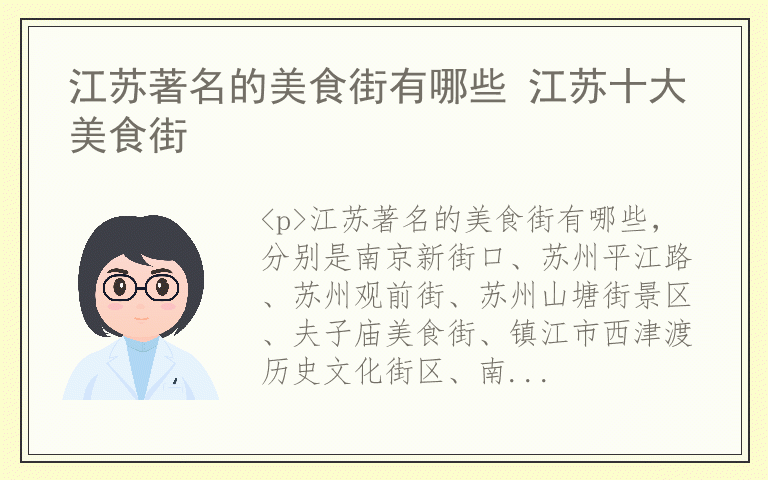 江苏著名的美食街有哪些 江苏十大美食街

<p>江苏著名的美食街有哪些，分别是南京新街口、苏州平江路、苏州观前街、苏州山塘街景区、夫子庙美食街、镇江市西津渡历史文化街区、南...